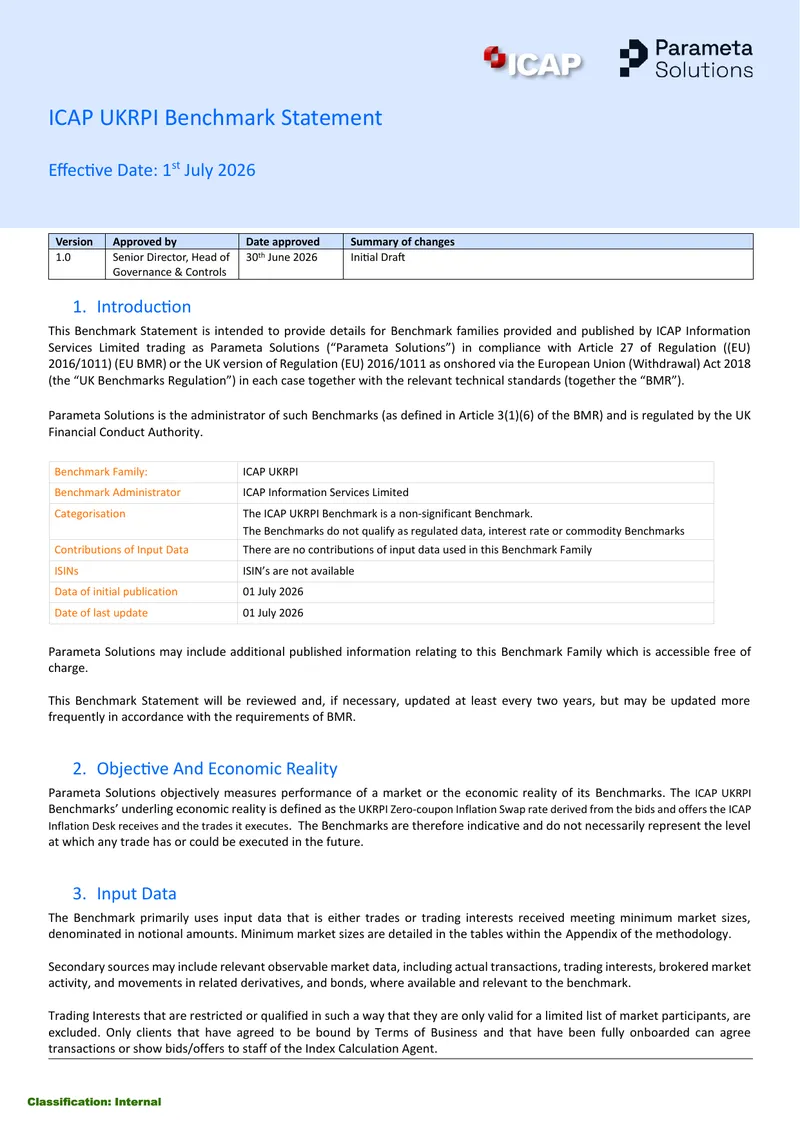 ICAP

Parameta Solutions

ICAP UKRPI Benchmark Statement

Effective Date: 1$^{st}$ July 2026

| Version | Approved by | Date approved | Summary of changes |
|---|---|---|---|
| 1.0 | Senior Director, Head of Governance & Controls | 30$^{th}$ June 2026 | Initial Draft |

1. Introduction

This Benchmark Statement is intended to provide details for Benchmark families provided and published by ICAP Information Services Limited trading as Parameta Solutions ("Parameta Solutions") in compliance with Article 27 of Regulation ((EU) 2016/1011) (EU BMR) or the UK version of Regulation (EU) 2016/1011 as onshored via the European Union (Withdrawal) Act 2018 (the "UK Benchmarks Regulation") in each case together with the relevant technical standards (together the "BMR").

Parameta Solutions is the administrator of such Benchmarks (as defined in Article 3(1)(6) of the BMR) and is regulated by the UK Financial Conduct Authority.

| Benchmark Family: | ICAP UKRPI |
|---|---|
| Benchmark Administrator | ICAP Information Services Limited |
| Categorisation | The ICAP UKRPI Benchmark is a non-significant Benchmark. The Benchmarks do not qualify as regulated data, interest rate or commodity Benchmarks |
| Contributions of Input Data | There are no contributions of input data used in this Benchmark Family |
| ISINs | ISIN's are not available |
| Data of initial publication | 01 July 2026 |
| Date of last update | 01 July 2026 |

Parameta Solutions may include additional published information relating to this Benchmark Family which is accessible free of charge.

This Benchmark Statement will be reviewed and, if necessary, updated at least every two years, but may be updated more frequently in accordance with the requirements of BMR.

2. Objective And Economic Reality

Parameta Solutions objectively measures performance of a market or the economic reality of its Benchmarks. The ICAP UKRPI Benchmarks' underling economic reality is defined as the UKRPI Zero-coupon Inflation Swap rate derived from the bids and offers the ICAP Inflation Desk receives and the trades it executes. The Benchmarks are therefore indicative and do not necessarily represent the level at which any trade has or could be executed in the future.

3. Input Data

The Benchmark primarily uses input data that is either trades or trading interests received meeting minimum market sizes, denominated in notional amounts. Minimum market sizes are detailed in the tables within the Appendix of the methodology.

Secondary sources may include relevant observable market data, including actual transactions, trading interests, brokered market activity, and movements in related derivatives, and bonds, where available and relevant to the benchmark.

Trading Interests that are restricted or qualified in such a way that they are only valid for a limited list of market participants, are excluded. Only clients that have agreed to be bound by Terms of Business and that have been fully onboarded can agree transactions or show bids/offers to staff of the Index Calculation Agent.

Classification: Internal